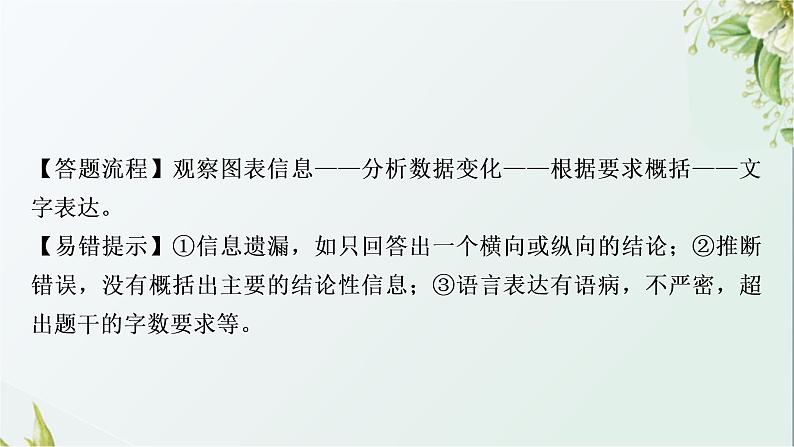 【答题流程】观察图表信息——分析数据变化——根据要求概括——文字表达。
【易错提示】①信息遗漏，如只回答出一个横向或纵向的结论；②推断错误，没有概括出主要的结论性信息；③语言表达有语病，不严密，超出题干的字数要求等。